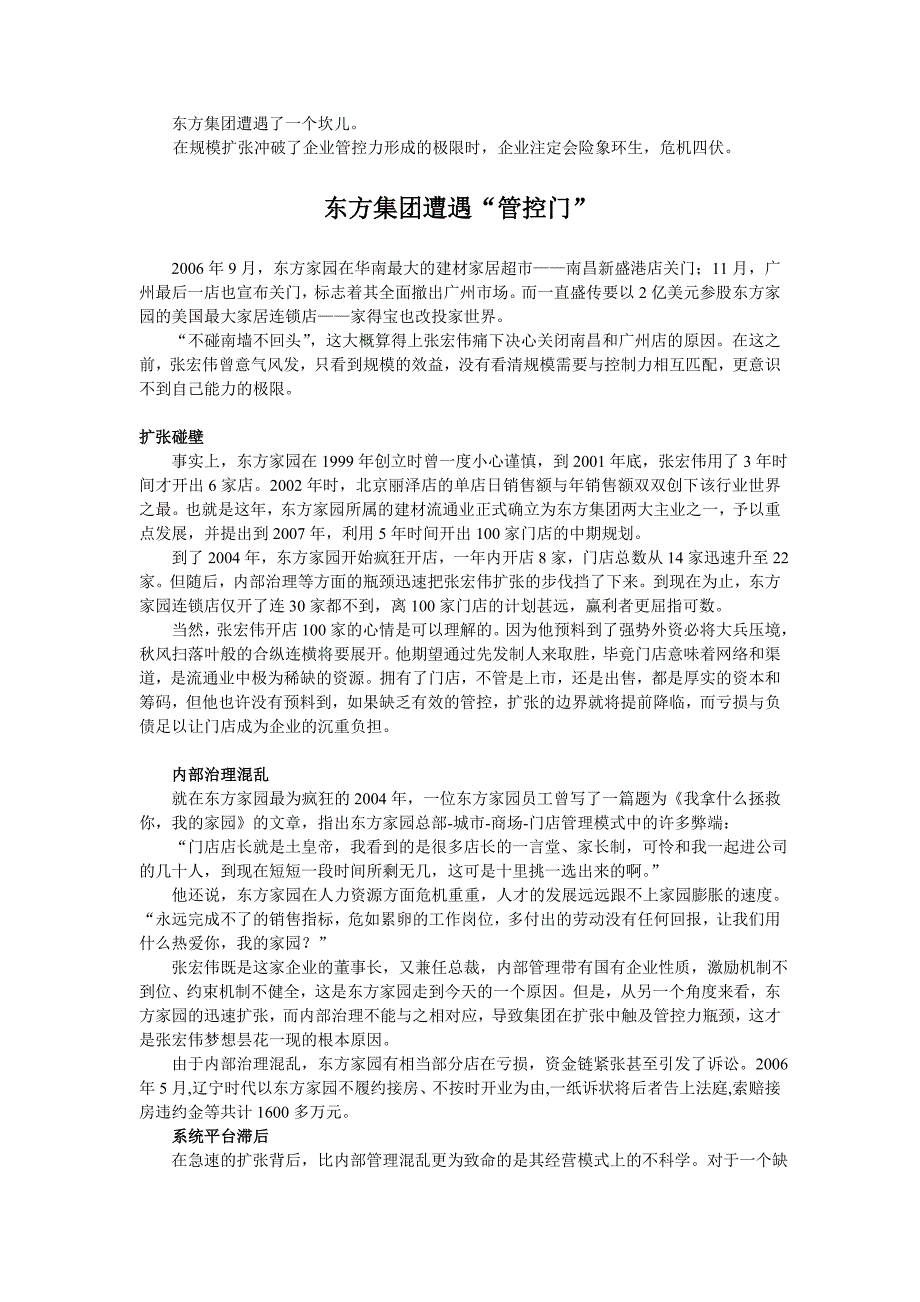 东方集团遭遇了一个坎儿。
在规模扩张冲破了企业管控力形成的极限时，企业注定会险象环生，危机四伏。

东方集团遭遇“管控门”

2006 年 9 月，东方家园在华南最大的建材家居超市——南昌新盛港店关门；11 月，广州最后一店也宣布关门，标志着其全面撤出广州市场。而一直盛传要以 2 亿美元参股东方家园的美国最大家居连锁店——家得宝也改投家世界。
“不碰南墙不回头”，这大概算得上张宏伟痛下决心关闭南昌和广州店的原因。在这之前，张宏伟曾意气风发，只看到规模的效益，没有看清规模需要与控制力相互匹配，更意识不到自己能力的极限。

扩张碰壁
事实上，东方家园在 1999 年创立时曾一度小心谨慎，到 2001 年底，张宏伟用了 3 年时间才开出 6 家店。2002 年时，北京丽泽店的单店日销售额与年销售额双双创下该行业世界之最。也就是这年，东方家园所属的建材流通业正式确立为东方集团两大主业之一，予以重点发展，并提出到 2007 年，利用 5 年时间开出 100 家门店的中期规划。
到了 2004 年，东方家园开始疯狂开店，一年内开店 8 家，门店总数从 14 家迅速升至 22 家。但随后，内部治理等方面的瓶颈迅速把张宏伟扩张的步伐挡了下来。到现在为止，东方家园连锁店仅开了连 30 家都不到，离 100 家门店的计划甚远，赢利者更屈指可数。
当然，张宏伟开店 100 家的心情是可以理解的。因为他预料到了强势外资必将大兵压境，秋风扫落叶般的合纵连横将要展开。他期望通过先发制人来取胜，毕竟门店意味着网络和渠道，是流通业中极为稀缺的资源。拥有了门店，不管是上市，还是出售，都是厚实的资本和筹码，但他也许没有预料到，如果缺乏有效的管控，扩张的边界就将提前降临，而亏损与负债足以让门店成为企业的沉重负担。

内部治理混乱
就在东方家园最为疯狂的 2004 年，一位东方家园员工曾写了一篇题为《我拿什么拯救你，我的家园》的文章，指出东方家园总部-城市-商场-门店管理模式中的许多弊端：
“门店店长就是土皇帝，我看到的是很多店长的一言堂、家长制，可怜和我一起进公司的几十人，到现在短短一段时间所剩无几，这可是十里挑一选出来的啊。”
他还说，东方家园在人力资源方面危机重重，人才的发展远远跟不上家园膨胀的速度。“永远完成不了的销售指标，危如累卵的工作岗位，多付出的劳动没有任何回报，让我们用什么热爱你，我的家园？”
张宏伟既是这家企业的董事长，又兼任总裁，内部管理带有国有企业性质，激励机制不到位、约束机制不健全，这是东方家园走到今天的一个原因。但是，从另一个角度来看，东方家园的迅速扩张，而内部治理不能与之相对应，导致集团在扩张中触及管控力瓶颈，这才是张宏伟梦想昙花一现的根本原因。
由于内部治理混乱，东方家园有相当部分店在亏损，资金链紧张甚至引发了诉讼。2006 年 5 月,辽宁时代以东方家园不履约接房、不按时开业为由,一纸诉状将后者告上法庭,索赔接房违约金等共计 1600 多万元。
系统平台滞后
在急速的扩张背后，比内部管理混乱更为致命的是其经营模式上的不科学。对于一个缺